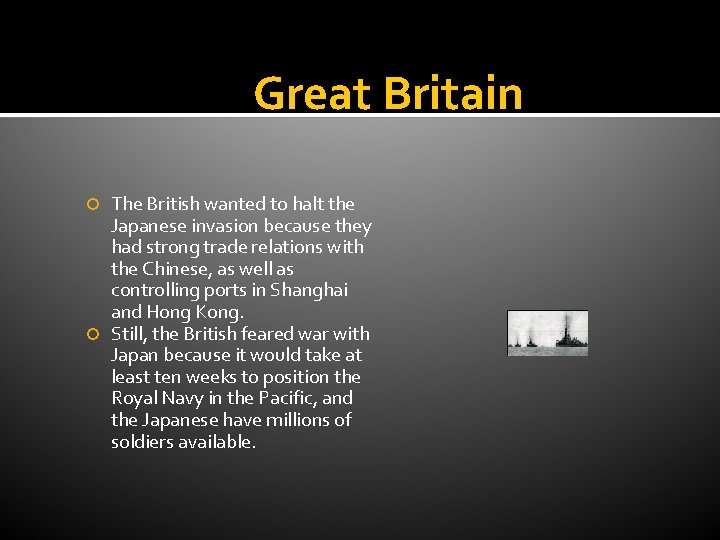 Great Britain

• The British wanted to halt the Japanese invasion because they had strong trade relations with the Chinese, as well as controlling ports in Shanghai and Hong Kong.
• Still, the British feared war with Japan because it would take at least ten weeks to position the Royal Navy in the Pacific, and the Japanese have millions of soldiers available.